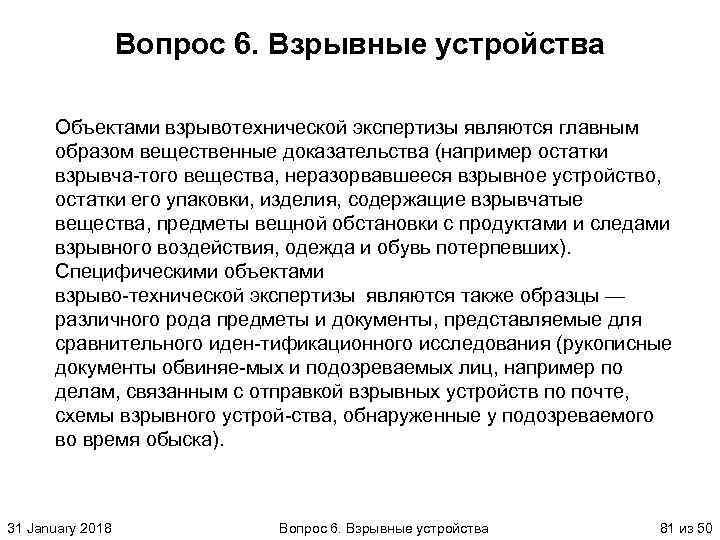 Вопрос 6. Взрывные устройства

Объектами взрывотехнической экспертизы являются главным образом вещественные доказательства (например остатки взрывча-того вещества, неразорвавшееся взрывное устройство, остатки его упаковки, изделия, содержащие взрывчатые вещества, предметы вещной обстановки с продуктами и следами взрывного воздействия, одежда и обувь потерпевших). Специфическими объектами взрыво-технической экспертизы являются также образцы — различного рода предметы и документы, представляемые для сравнительного иден-тификационного исследования (рукописные документы обвиняе-мых и подозреваемых лиц, например по делам, связанным с отправкой взрывных устройств по почте, схемы взрывного устрой-ства, обнаруженные у подозреваемого во время обыска).

31 January 2018 Вопрос 6. Взрывные устройства 81 из 50